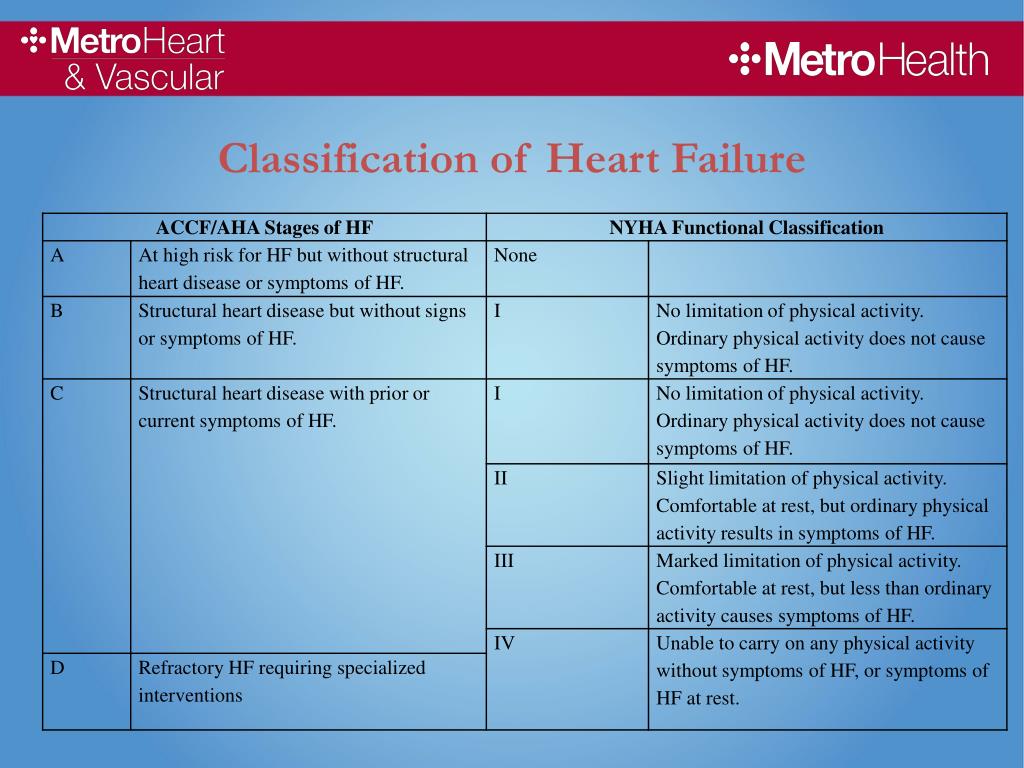 MetroHeart & Vascular

MetroHealth

Classification of Heart Failure

| ACCF/AHA Stages of HF | | NYHA Functional Classification | |
|---|---|---|---|
| A | At high risk for HF but without structural heart disease or symptoms of HF. | None | |
| B | Structural heart disease but without signs or symptoms of HF. | I | No limitation of physical activity. Ordinary physical activity does not cause symptoms of HF. |
| C | Structural heart disease with prior or current symptoms of HF. | I | No limitation of physical activity. Ordinary physical activity does not cause symptoms of HF. |
| | | II | Slight limitation of physical activity. Comfortable at rest, but ordinary physical activity results in symptoms of HF. |
| | | III | Marked limitation of physical activity. Comfortable at rest, but less than ordinary activity causes symptoms of HF. |
| | | IV | Unable to carry on any physical activity without symptoms of HF, or symptoms of HF at rest. |
| D | Refractory HF requiring specialized interventions | | |